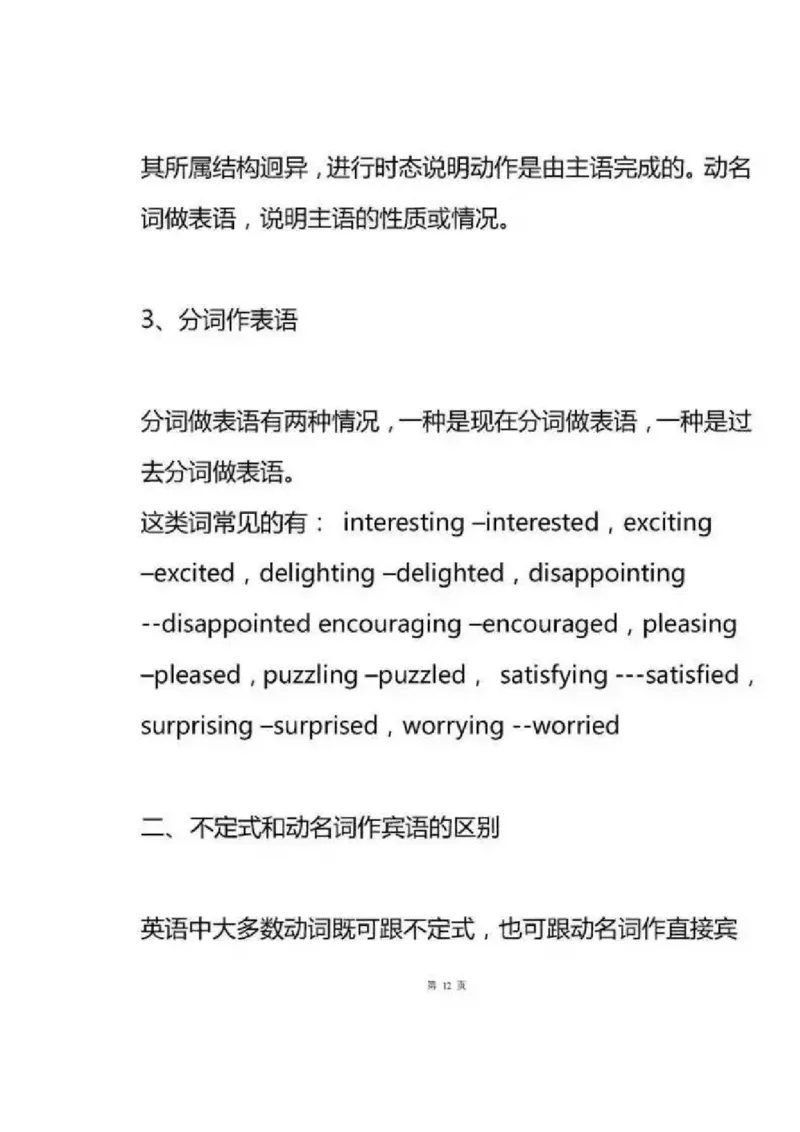 其所属结构迥异，进行时态说明动作是由主语完成的。动名词做表语，说明主语的性质或情况。

3、分词作表语

分词做表语有两种情况，一种是现在分词做表语，一种是过去分词做表语。
这类词常见的有： interesting –interested，exciting –excited，delighting –delighted，disappointing --disappointed encouraging –encouraged，pleasing –pleased，puzzling –puzzled， satisfying ---satisfied，surprising –surprised，worrying --worried

二、不定式和动名词作宾语的区别

英语中大多数动词既可跟不定式，也可跟动名词作直接宾

第 12 页